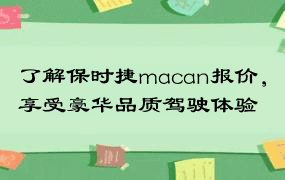 了解保时捷macan报价，享受豪华品质驾驶体验